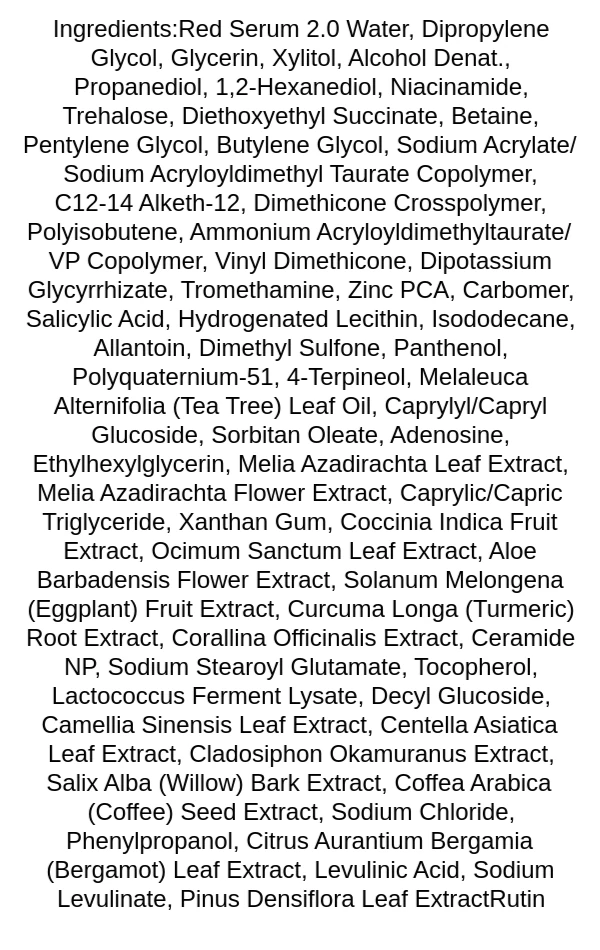 Ingredients:Red Serum 2.0 Water, Dipropylene Glycol, Glycerin, Xylitol, Alcohol Denat., Propanediol, 1,2-Hexanediol, Niacinamide, Trehalose, Diethoxyethyl Succinate, Betaine, Pentylene Glycol, Butylene Glycol, Sodium Acrylate/ Sodium Acryloyldimethyl Taurate Copolymer, C12-14 Alketh-12, Dimethicone Crosspolymer, Polyisobutene, Ammonium Acryloyldimethyltaurate/ VP Copolymer, Vinyl Dimethicone, Dipotassium Glycyrrhizate, Tromethamine, Zinc PCA, Carbomer, Salicylic Acid, Hydrogenated Lecithin, Isododecane, Allantoin, Dimethyl Sulfone, Panthenol, Polyquaternium-51, 4-Terpineol, Melaleuca Alternifolia (Tea Tree) Leaf Oil, Caprylyl/Capryl Glucoside, Sorbitan Oleate, Adenosine, Ethylhexylglycerin, Melia Azadirachta Leaf Extract, Melia Azadirachta Flower Extract, Caprylic/Capric Triglyceride, Xanthan Gum, Coccinia Indica Fruit Extract, Ocimum Sanctum Leaf Extract, Aloe Barbadensis Flower Extract, Solanum Melongena (Eggplant) Fruit Extract, Curcuma Longa (Turmeric) Root Extract, Corallina Officinalis Extract, Ceramide NP, Sodium Stearoyl Glutamate, Tocopherol, Lactococcus Ferment Lysate, Decyl Glucoside, Camellia Sinensis Leaf Extract, Centella Asiatica Leaf Extract, Cladosiphon Okamuranus Extract, Salix Alba (Willow) Bark Extract, Coffea Arabica (Coffee) Seed Extract, Sodium Chloride, Phenylpropanol, Citrus Aurantium Bergamia (Bergamot) Leaf Extract, Levulinic Acid, Sodium Levulinate, Pinus Densiflora Leaf ExtractRutin